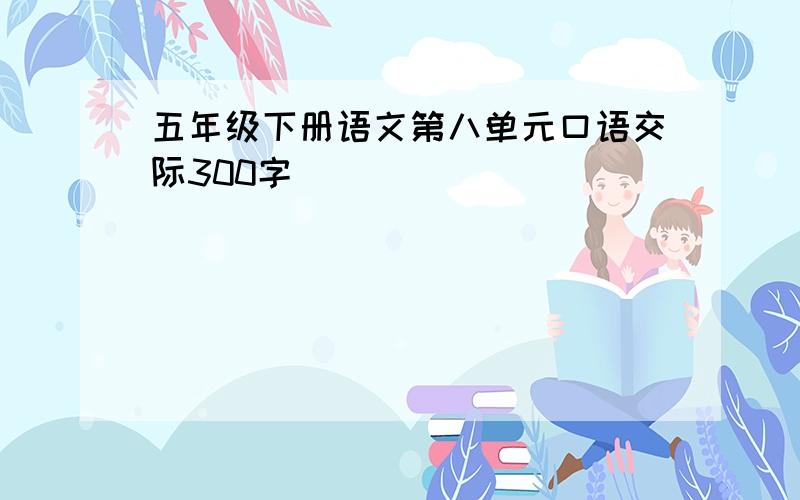 五年级下册语文第八单元口语交际300字